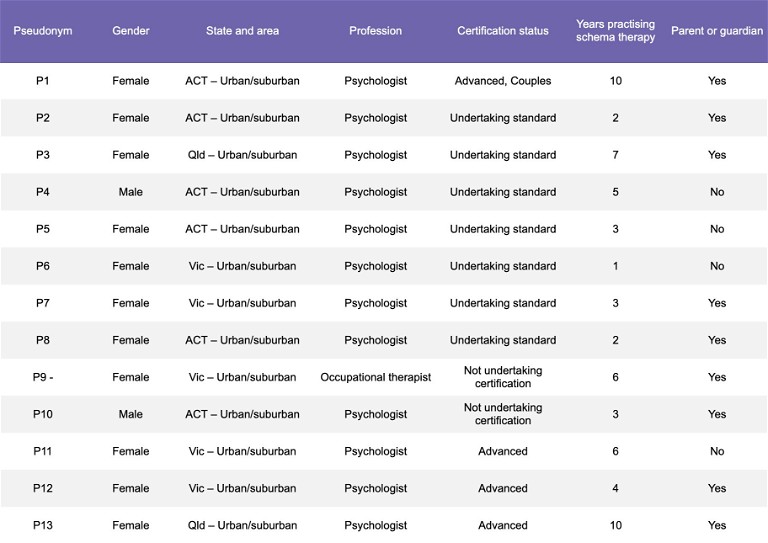 | Pseudonym | Gender | State and area | Profession | Certification status | Years practising schema therapy | Parent or guardian |
|---|---|---|---|---|---|---|
| P1 | Female | ACT – Urban/suburban | Psychologist | Advanced, Couples | 10 | Yes |
| P2 | Female | ACT – Urban/suburban | Psychologist | Undertaking standard | 2 | Yes |
| P3 | Female | Qld – Urban/suburban | Psychologist | Undertaking standard | 7 | Yes |
| P4 | Male | ACT – Urban/suburban | Psychologist | Undertaking standard | 5 | No |
| P5 | Female | ACT – Urban/suburban | Psychologist | Undertaking standard | 3 | No |
| P6 | Female | Vic – Urban/suburban | Psychologist | Undertaking standard | 1 | No |
| P7 | Female | Vic – Urban/suburban | Psychologist | Undertaking standard | 3 | Yes |
| P8 | Female | ACT – Urban/suburban | Psychologist | Undertaking standard | 2 | Yes |
| P9 - | Female | Vic – Urban/suburban | Occupational therapist | Not undertaking certification | 6 | Yes |
| P10 | Male | ACT – Urban/suburban | Psychologist | Not undertaking certification | 3 | Yes |
| P11 | Female | Vic – Urban/suburban | Psychologist | Advanced | 6 | No |
| P12 | Female | Vic – Urban/suburban | Psychologist | Advanced | 4 | Yes |
| P13 | Female | Qld – Urban/suburban | Psychologist | Advanced | 10 | Yes |